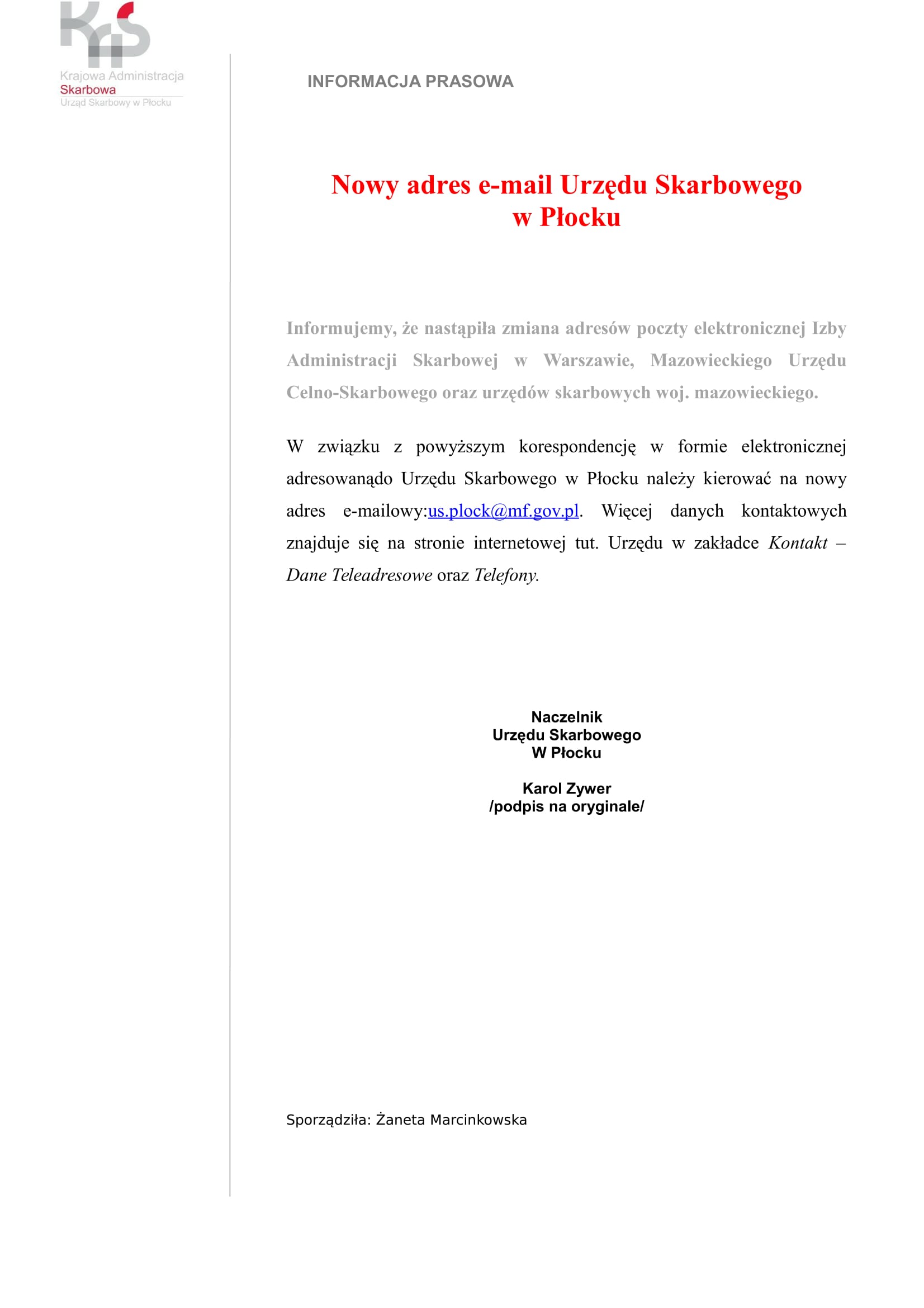 Krajowa Administracja
Skarbowa
Urząd Skarbowy w Płocku

INFORMACJA PRASOWA

Nowy adres e-mail Urzędu Skarbowego w Płocku

Informujemy, że nastąpiła zmiana adresów poczty elektronicznej Izby Administracji Skarbowej w Warszawie, Mazowieckiego Urzędu Celno-Skarbowego oraz urzędów skarbowych woj. mazowieckiego.

W związku z powyższym korespondencję w formie elektronicznej adresowanądo Urzędu Skarbowego w Płocku należy kierować na nowy adres e-mailowy:us.plock@mf.gov.pl. Więcej danych kontaktowych znajduje się na stronie internetowej tut. Urzędu w zakładce Kontakt – Dane Teleadresowe oraz Telefony.

Naczelnik
Urzędu Skarbowego
W Płocku

Karol Zywer
/podpis na oryginale/

Sporządziła: Żaneta Marcinkowska